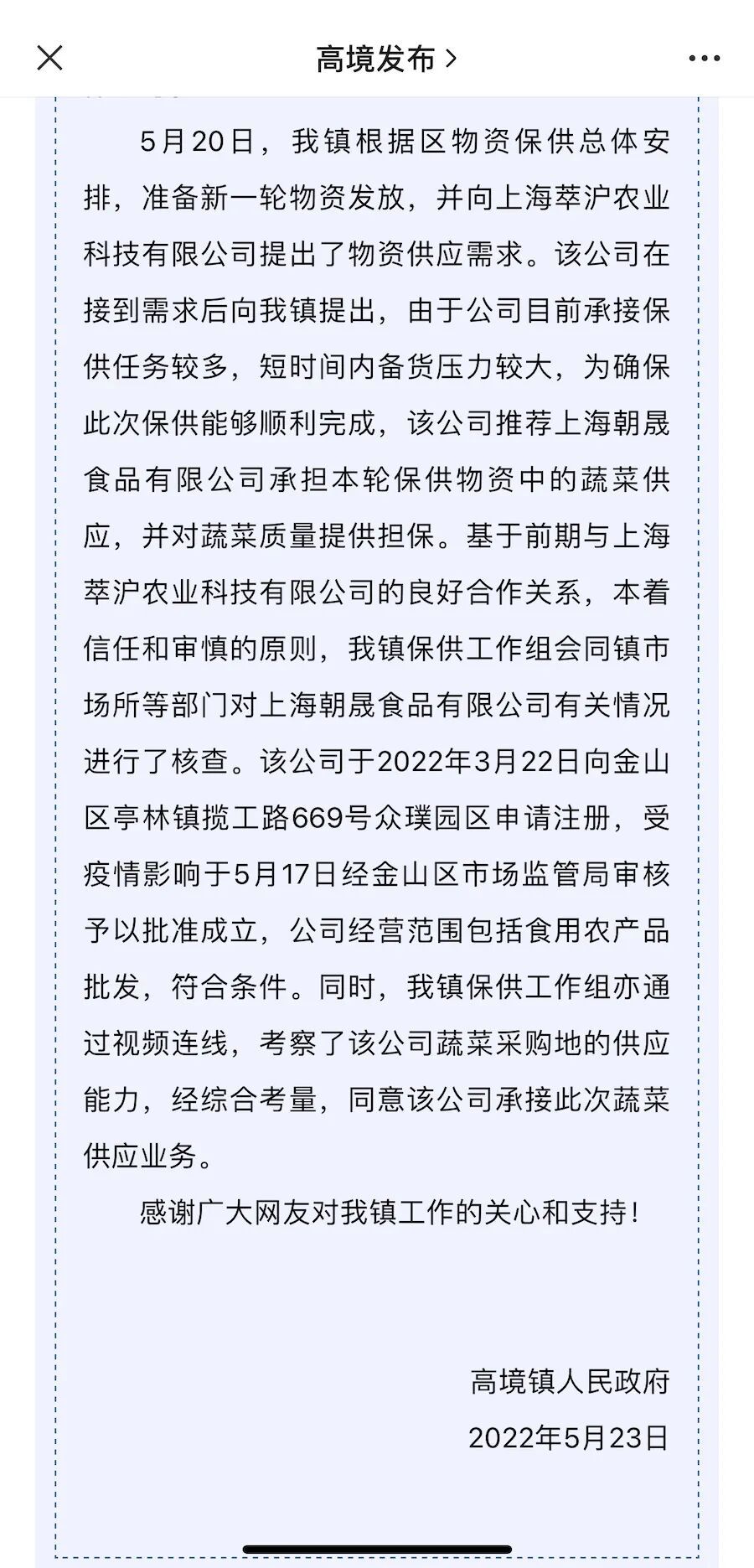 高境发布 >

5月20日，我镇根据区物资保供总体安排，准备新一轮物资发放，并向上海萃沪农业科技有限公司提出了物资供应需求。该公司在接到需求后向我镇提出，由于公司目前承接保供任务较多，短时间内备货压力较大，为确保此次保供能够顺利完成，该公司推荐上海朝晟食品有限公司承担本轮保供物资中的蔬菜供应，并对蔬菜质量提供担保。基于前期与上海萃沪农业科技有限公司的良好合作关系，本着信任和审慎的原则，我镇保供工作组会同镇市场所等部门对上海朝晟食品有限公司有关情况进行了核查。该公司于2022年3月22日向金山区亭林镇揽工路669号众璞园区申请注册，受疫情影响于5月17日经金山区市场监管局审核予以批准成立，公司经营范围包括食用农产品批发，符合条件。同时，我镇保供工作组亦通过视频连线，考察了该公司蔬菜采购地的供应能力，经综合考量，同意该公司承接此次蔬菜供应业务。

感谢广大网友对我镇工作的关心和支持！

高境镇人民政府

2022年5月23日